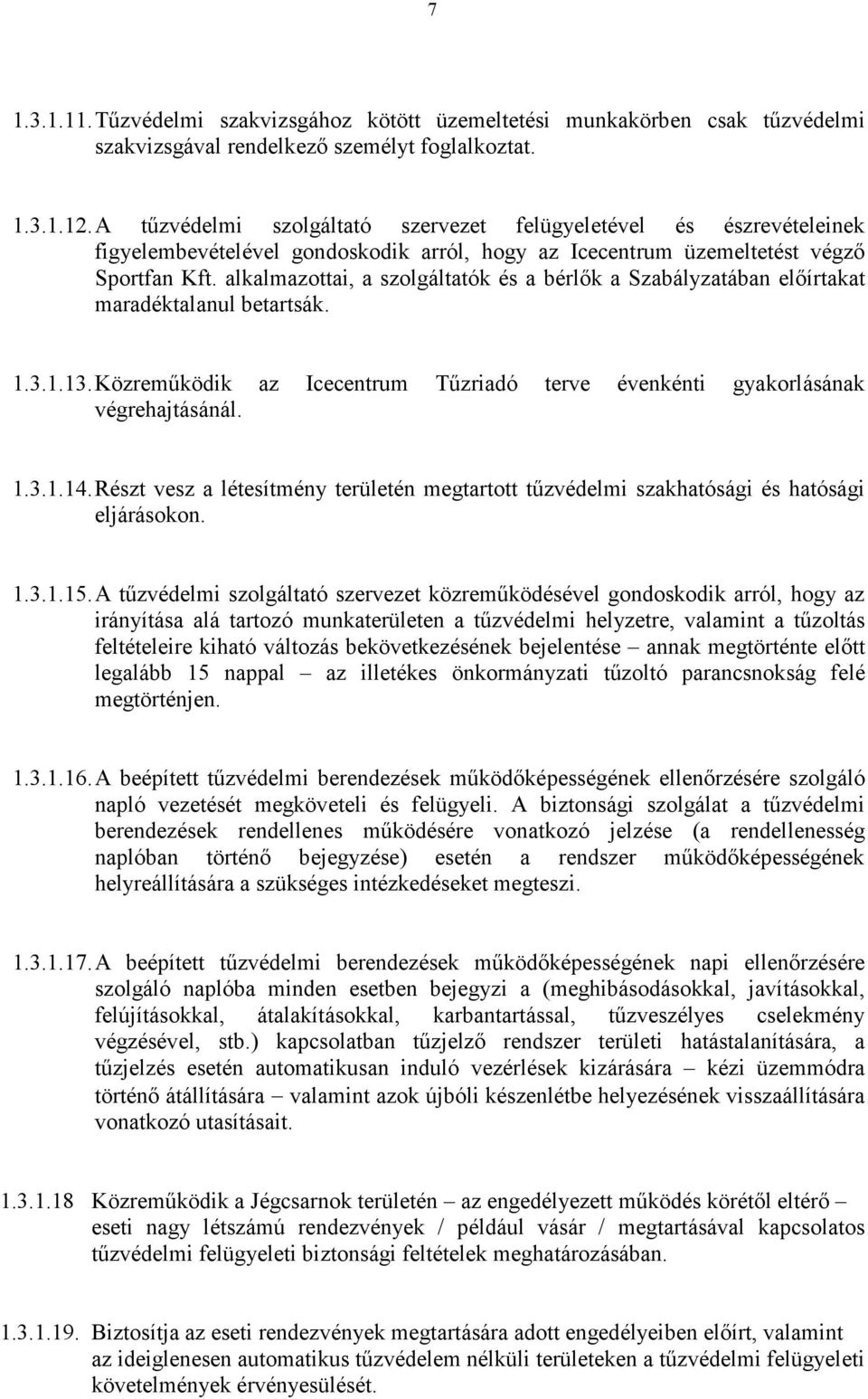 7

1.3.1.11. Tűzvédelmi szakvizsgához kötött üzemeltetési munkakörben csak tűzvédelmi szakvizsgával rendelkező személyt foglalkoztat.

1.3.1.12. A tűzvédelmi szolgáltató szervezet felügyeletével és észrevételeinek figyelembevételével gondoskodik arról, hogy az Icecentrum üzemeltetést végző Sportfan Kft. alkalmazottai, a szolgáltatók és a bérlők a Szabályzatában előírtakat maradéktalanul betartsák.

1.3.1.13. Közreműködik az Icecentrum Tűzriadó terve évenkénti gyakorlásának végrehajtásánál.

1.3.1.14. Részt vesz a létesítmény területén megtartott tűzvédelmi szakhatósági és hatósági eljárásokon.

1.3.1.15. A tűzvédelmi szolgáltató szervezet közreműködésével gondoskodik arról, hogy az irányítása alá tartozó munkaterületen a tűzvédelmi helyzetre, valamint a tűzoltás feltételeire kiható változás bekövetkezésének bejelentése – annak megtörténte előtt legalább 15 nappal – az illetékes önkormányzati tűzoltó parancsnokság felé megtörténjen.

1.3.1.16. A beépített tűzvédelmi berendezések működőképességének ellenőrzésére szolgáló napló vezetését megköveteli és felügyeli. A biztonsági szolgálat a tűzvédelmi berendezések rendellenes működésére vonatkozó jelzése (a rendellenesség naplóban történő bejegyzése) esetén a rendszer működőképességének helyreállítására a szükséges intézkedéseket megteszi.

1.3.1.17. A beépített tűzvédelmi berendezések működőképességének napi ellenőrzésére szolgáló naplóba minden esetben bejegyzi a (meghibásodásokkal, javításokkal, felújításokkal, átalakításokkal, karbantartással, tűzveszélyes cselekmény végzésével, stb.) kapcsolatban tűzjelző rendszer területi hatástalanítására, a tűzjelzés esetén automatikusan induló vezérlések kizárására – kézi üzemmódra történő átállítására – valamint azok újbóli készenlétbe helyezésének visszaállítására vonatkozó utasításait.

1.3.1.18 Közreműködik a Jégcsarnok területén – az engedélyezett működés körétől eltérő – eseti nagy létszámú rendezvények / például vásár / megtartásával kapcsolatos tűzvédelmi felügyeleti biztonsági feltételek meghatározásában.

1.3.1.19. Biztosítja az eseti rendezvények megtartására adott engedélyeiben előírt, valamint az ideiglenesen automatikus tűzvédelem nélküli területeken a tűzvédelmi felügyeleti követelmények érvényesülését.